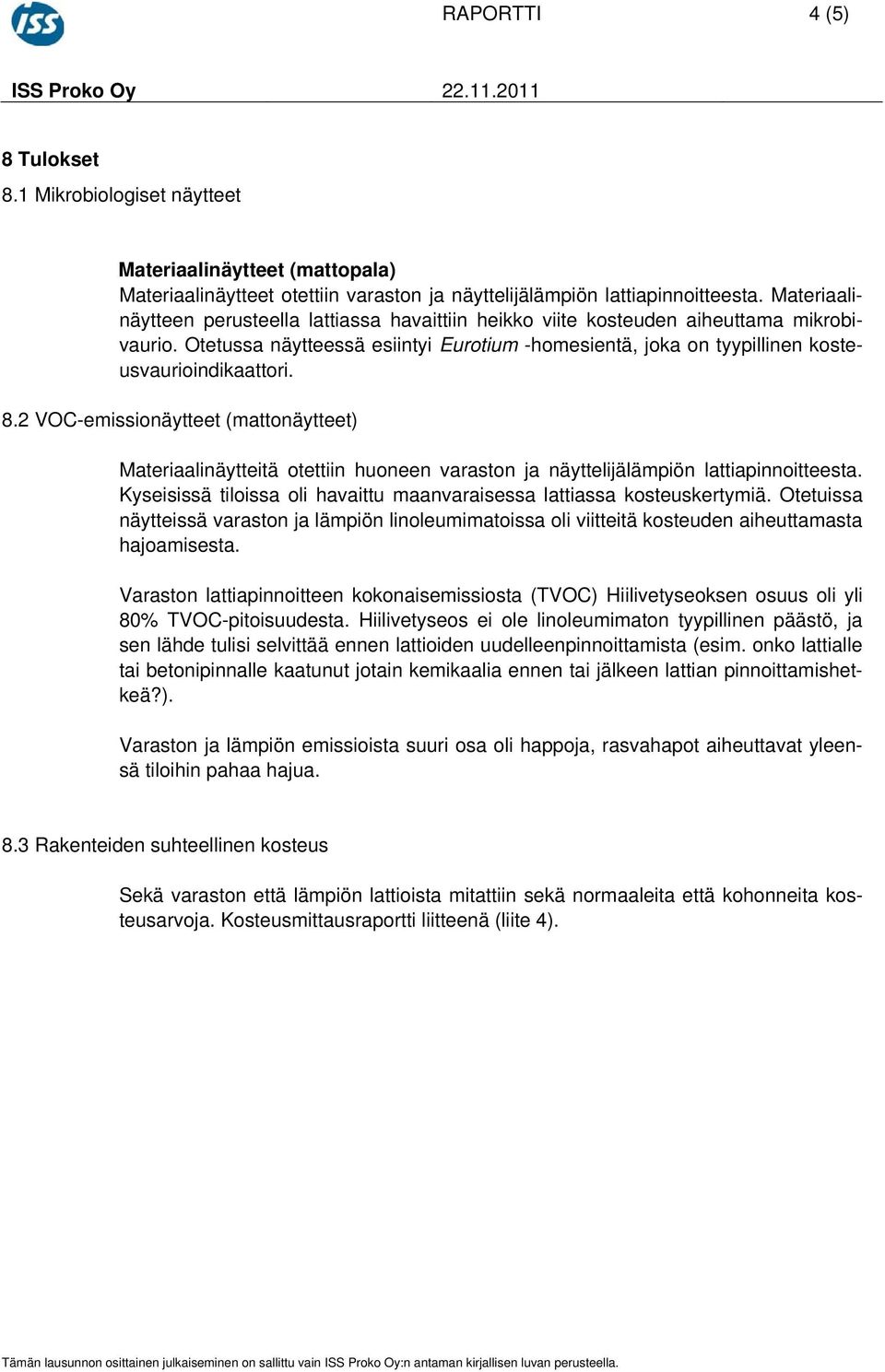 ISS

RAPORTTI 4 (5)

ISS Proko Oy 22.11.2011

8 Tulokset

8.1 Mikrobiologiset näytteet

Materiaalinäytteet (mattopala)
Materiaalinäytteet otettiin varaston ja näyttelijälämpiön lattiapinnoitteesta. Materiaalinäytteen perusteella lattiassa havaittiin heikko viite kosteuden aiheuttama mikrobivaurio. Otetussa näytteessä esiintyi Eurotium -homesientä, joka on tyypillinen kosteusvaurioindikaattori.

8.2 VOC-emissionäytteet (mattonäytteet)

Materiaalinäytteitä otettiin huoneen varaston ja näyttelijälämpiön lattiapinnoitteesta. Kyseisissä tiloissa oli havaittu maanvaraisessa lattiassa kosteuskertymiä. Otetuissa näytteissä varaston ja lämpiön linoleumimatoissa oli viitteitä kosteuden aiheuttamasta hajoamisesta.

Varaston lattiapinnoitteen kokonaisemissiosta (TVOC) Hiilivetyseoksen osuus oli yli 80% TVOC-pitoisuudesta. Hiilivetyseos ei ole linoleumimaton tyypillinen päästö, ja sen lähde tulisi selvittää ennen lattioiden uudelleenpinnoittamista (esim. onko lattialle tai betonipinnalle kaatunut jotain kemikaalia ennen tai jälkeen lattian pinnoittamishetkeä?).

Varaston ja lämpiön emissioista suuri osa oli happoja, rasvahapot aiheuttavat yleensä tiloihin pahaa hajua.

8.3 Rakenteiden suhteellinen kosteus

Sekä varaston että lämpiön lattioista mitattiin sekä normaaleita että kohonneita kosteusarvoja. Kosteusmittausraportti liitteenä (liite 4).

Tämän lausunnon osittainen julkaiseminen on sallittu vain ISS Proko Oy:n antaman kirjallisen luvan perusteella.